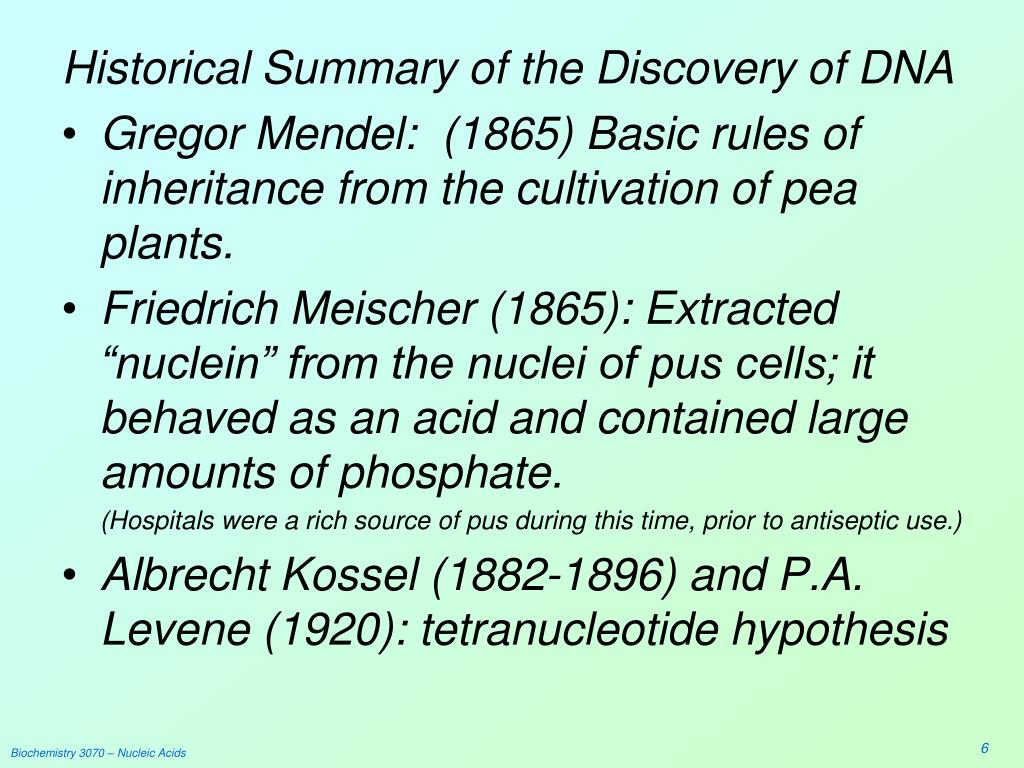 Historical Summary of the Discovery of DNA

• Gregor Mendel:  (1865) Basic rules of inheritance from the cultivation of pea plants.

• Friedrich Meischer (1865): Extracted “nuclein” from the nuclei of pus cells; it behaved as an acid and contained large amounts of phosphate.

(Hospitals were a rich source of pus during this time, prior to antiseptic use.)

• Albrecht Kossel (1882-1896) and P.A. Levene (1920): tetranucleotide hypothesis

Biochemistry 3070 – Nucleic Acids

6